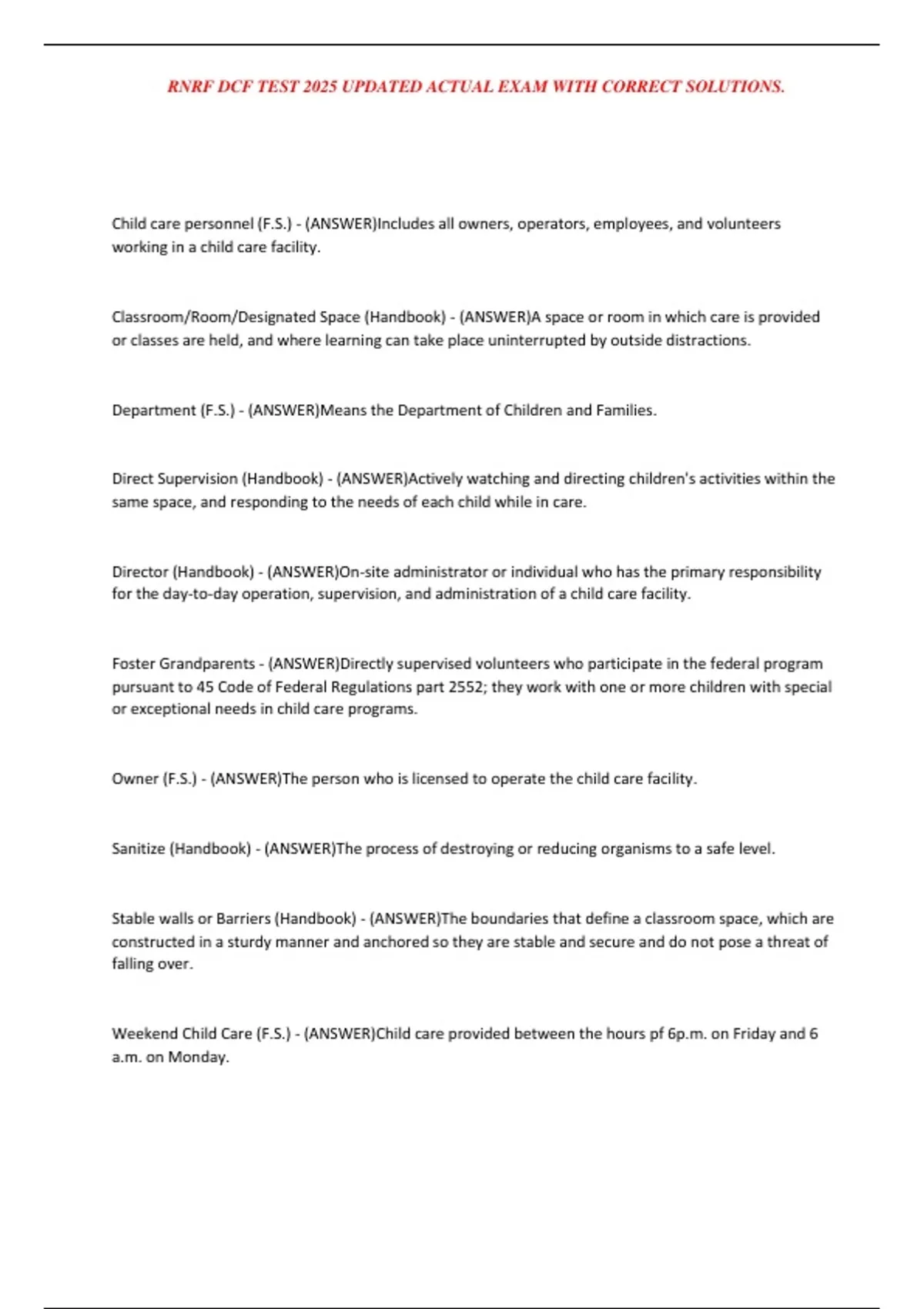 RNRF DCF TEST 2025 UPDATED ACTUAL EXAM WITH CORRECT SOLUTIONS.

Child care personnel (F.S.) - (ANSWER)Includes all owners, operators, employees, and volunteers working in a child care facility.

Classroom/Room/Designated Space (Handbook) - (ANSWER)A space or room in which care is provided or classes are held, and where learning can take place uninterrupted by outside distractions.

Department (F.S.) - (ANSWER)Means the Department of Children and Families.

Direct Supervision (Handbook) - (ANSWER)Actively watching and directing children's activities within the same space, and responding to the needs of each child while in care.

Director (Handbook) - (ANSWER)On-site administrator or individual who has the primary responsibility for the day-to-day operation, supervision, and administration of a child care facility.

Foster Grandparents - (ANSWER)Directly supervised volunteers who participate in the federal program pursuant to 45 Code of Federal Regulations part 2552; they work with one or more children with special or exceptional needs in child care programs.

Owner (F.S.) - (ANSWER)The person who is licensed to operate the child care facility.

Sanitize (Handbook) - (ANSWER)The process of destroying or reducing organisms to a safe level.

Stable walls or Barriers (Handbook) - (ANSWER)The boundaries that define a classroom space, which are constructed in a sturdy manner and anchored so they are stable and secure and do not pose a threat of falling over.

Weekend Child Care (F.S.) - (ANSWER)Child care provided between the hours pf 6p.m. on Friday and 6 a.m. on Monday.